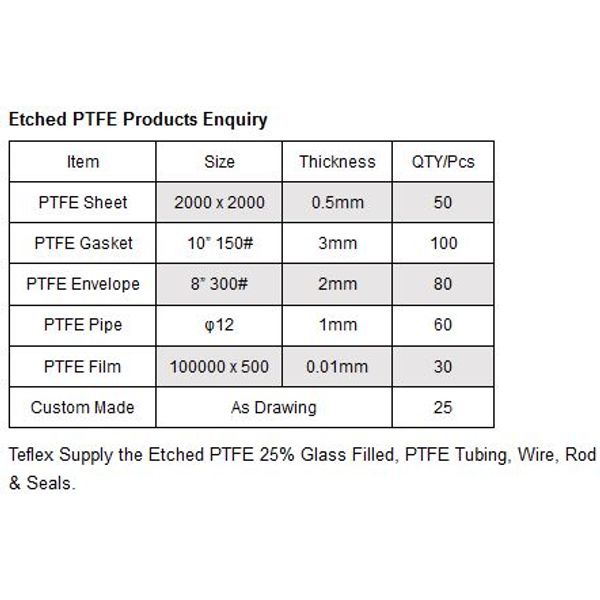 **Etched PTFE Products Enquiry**

| Item | Size | Thickness | QTY/Pcs |
|---|---|---|---|
| PTFE Sheet | 2000 x 2000 | 0.5mm | 50 |
| PTFE Gasket | 10" 150# | 3mm | 100 |
| PTFE Envelope | 8" 300# | 2mm | 80 |
| PTFE Pipe | φ12 | 1mm | 60 |
| PTFE Film | 100000 x 500 | 0.01mm | 30 |
| Custom Made | As Drawing | | 25 |

Teflex Supply the Etched PTFE 25% Glass Filled, PTFE Tubing, Wire, Rod & Seals.